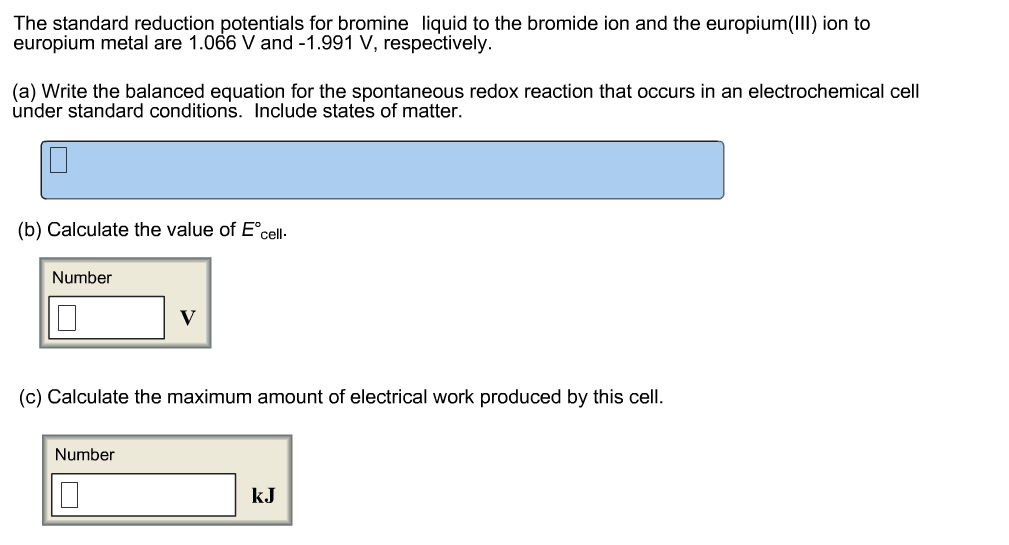 The standard reduction potentials for bromine liquid to the bromide ion and the europium(III) ion to europium metal are 1.066 V and -1.991 V, respectively.

(a) Write the balanced equation for the spontaneous redox reaction that occurs in an electrochemical cell under standard conditions. Include states of matter.

(b) Calculate the value of $E°_{cell}$.

Number

V

(c) Calculate the maximum amount of electrical work produced by this cell.

Number

kJ